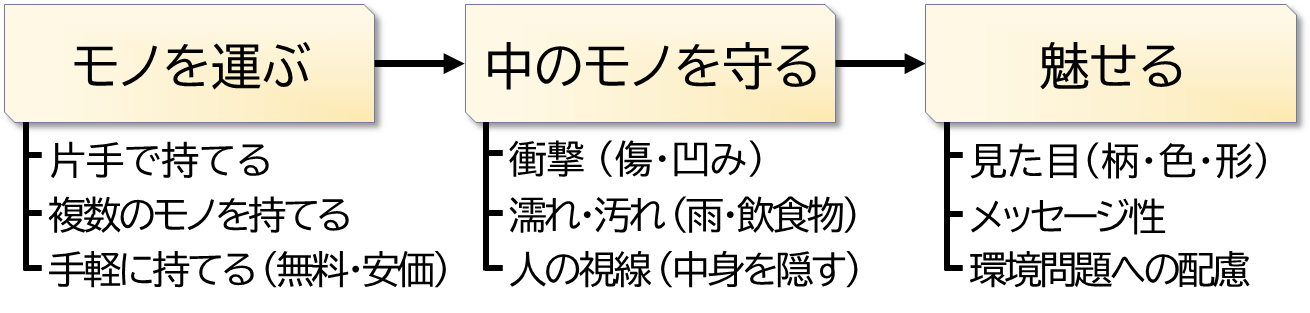 モノを運ぶ

片手で持てる
複数のモノを持てる
手軽に持てる（無料・安価）

中のモノを守る

衝撃（傷・凹み）
濡れ・汚れ（雨・飲食物）
人の視線（中身を隠す）

魅せる

見た目（柄・色・形）
メッセージ性
環境問題への配慮